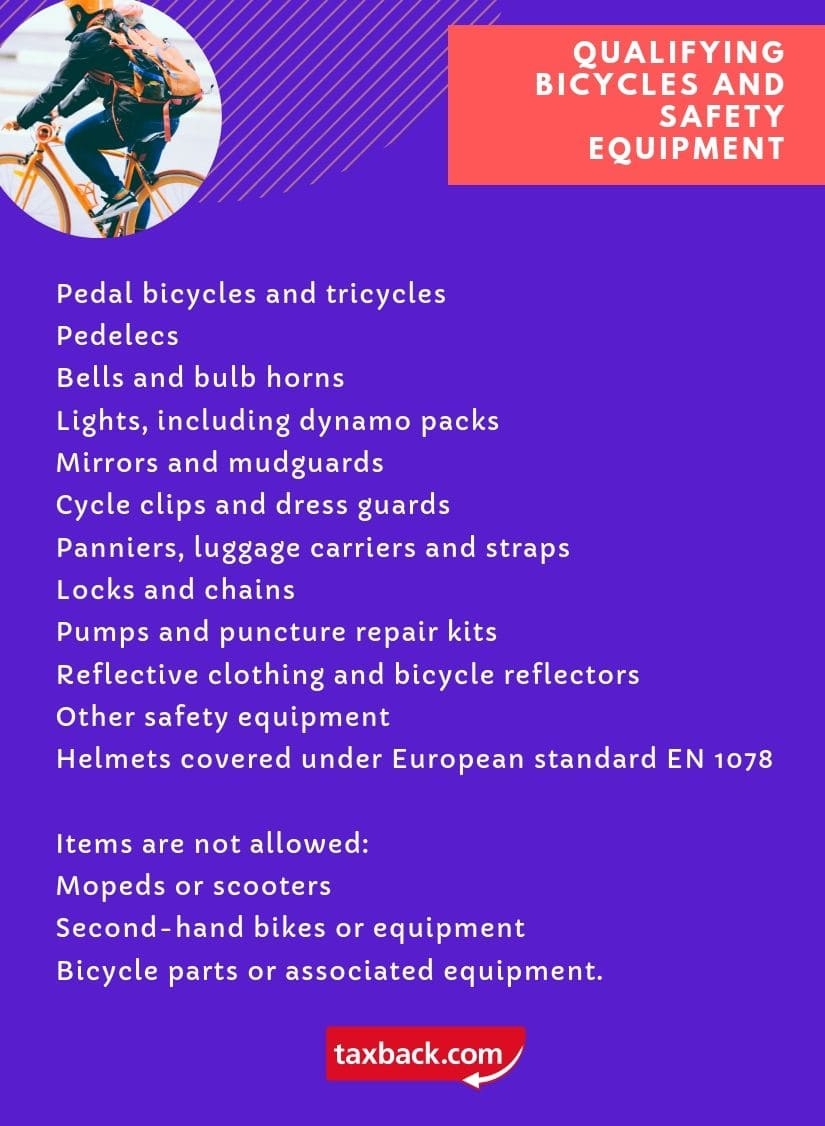 QUALIFYING
BICYCLES AND
SAFETY
EQUIPMENT

Pedal bicycles and tricycles
Pedelecs
Bells and bulb horns
Lights, including dynamo packs
Mirrors and mudguards
Cycle clips and dress guards
Panniers, luggage carriers and straps
Locks and chains
Pumps and puncture repair kits
Reflective clothing and bicycle reflectors
Other safety equipment
Helmets covered under European standard EN 1078

Items are not allowed:
Mopeds or scooters
Second-hand bikes or equipment
Bicycle parts or associated equipment.

taxback.com